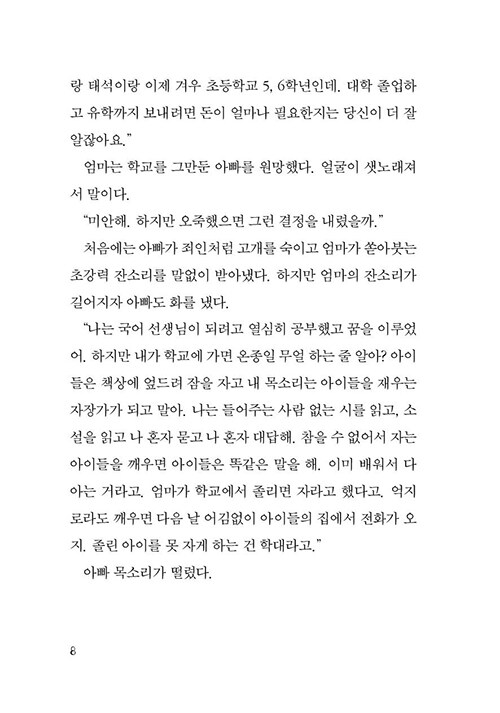 랑 태석이랑 이제 겨우 초등학교 5, 6학년인데. 대학 졸업하고 유학까지 보내려면 돈이 얼마나 필요한지는 당신이 더 잘 알잖아요."

엄마는 학교를 그만둔 아빠를 원망했다. 얼굴이 샛노래져서 말이다.

"미안해. 하지만 오죽했으면 그런 결정을 내렸을까."

처음에는 아빠가 죄인처럼 고개를 숙이고 엄마가 쏟아붓는 초강력 잔소리를 말없이 받아냈다. 하지만 엄마의 잔소리가 길어지자 아빠도 화를 냈다.

"나는 국어 선생님이 되려고 열심히 공부했고 꿈을 이루었어. 하지만 내가 학교에 가면 온종일 무얼 하는 줄 알아? 아이들은 책상에 엎드려 잠을 자고 내 목소리는 아이들을 재우는 자장가가 되고 말아. 나는 들어주는 사람 없는 시를 읽고, 소설을 읽고 나 혼자 묻고 나 혼자 대답해. 참을 수 없어서 자는 아이들을 깨우면 아이들은 똑같은 말을 해. 이미 배워서 다 아는 거라고. 엄마가 학교에서 졸리면 자라고 했다고. 억지로라도 깨우면 다음 날 어김없이 아이들의 집에서 전화가 오지. 졸린 아이를 못 자게 하는 건 학대라고."

아빠 목소리가 떨렸다.

8